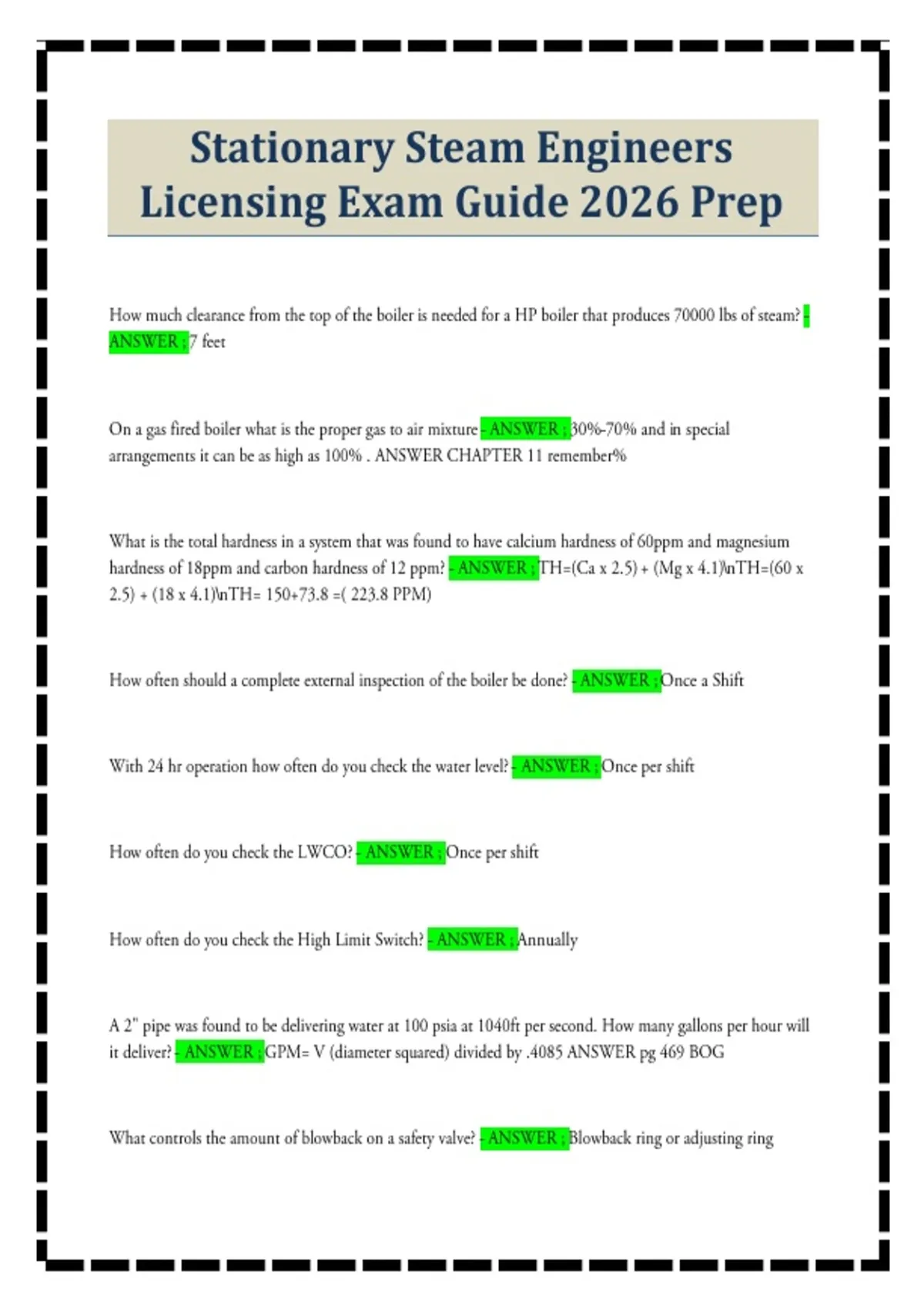 Stationary Steam Engineers Licensing Exam Guide 2026 Prep

How much clearance from the top of the boiler is needed for a HP boiler that produces 70000 lbs of steam? - ANSWER ; 7 feet

On a gas fired boiler what is the proper gas to air mixture - ANSWER ; 30%-70% and in special arrangements it can be as high as 100% . ANSWER CHAPTER 11 remember%

What is the total hardness in a system that was found to have calcium hardness of 60ppm and magnesium hardness of 18ppm and carbon hardness of 12 ppm? - ANSWER ; TH=(Ca x 2.5) + (Mg x 4.1)\nTH=(60 x 2.5) + (18 x 4.1)\nTH= 150+73.8 =( 223.8 PPM)

How often should a complete external inspection of the boiler be done? - ANSWER ; Once a Shift

With 24 hr operation how often do you check the water level? - ANSWER ; Once per shift

How often do you check the LWCO? - ANSWER ; Once per shift

How often do you check the High Limit Switch? - ANSWER ; Annually

A 2" pipe was found to be delivering water at 100 psia at 1040ft per second. How many gallons per hour will it deliver? - ANSWER ; GPM= V (diameter squared) divided by .4085 ANSWER pg 469 BOG

What controls the amount of blowback on a safety valve? - ANSWER ; Blowback ring or adjusting ring